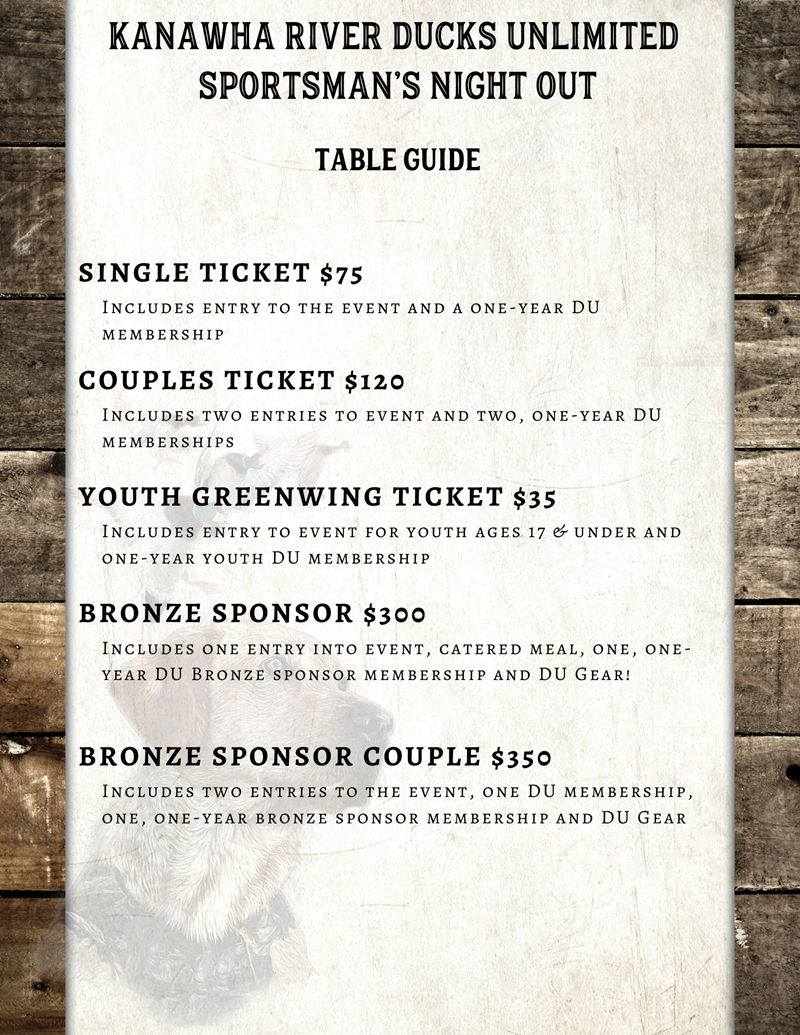 KANAWHA RIVER DUCKS UNLIMITED
SPORTSMAN'S NIGHT OUT

TABLE GUIDE

SINGLE TICKET $75
Includes entry to the event and a one-year DU membership

COUPLES TICKET $120
Includes two entries to event and two, one-year DU memberships

YOUTH GREENWING TICKET $35
Includes entry to event for youth ages 17 & under and one-year youth DU membership

BRONZE SPONSOR $300
Includes one entry into event, catered meal, one, one-year DU Bronze sponsor membership and DU Gear!

BRONZE SPONSOR COUPLE $350
Includes two entries to the event, one DU membership, one, one-year bronze sponsor membership and DU Gear